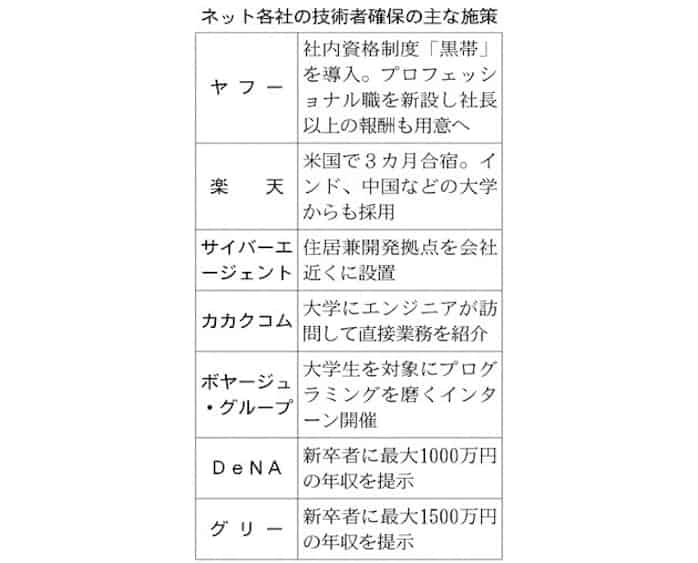 ネット各社の技術者確保の主な施策

| | |
|---|---|
| ヤフー | 社内資格制度「黒帯」を導入。プロフェッショナル職を新設し社長以上の報酬も用意へ |
| 楽天 | 米国で3カ月合宿。インド、中国などの大学からも採用 |
| サイバーエージェント | 住居兼開発拠点を会社近くに設置 |
| カカクコム | 大学にエンジニアが訪問して直接業務を紹介 |
| ボヤージュ・グループ | 大学生を対象にプログラミングを磨くインターン開催 |
| DeNA | 新卒者に最大1000万円の年収を提示 |
| グリー | 新卒者に最大1500万円の年収を提示 |